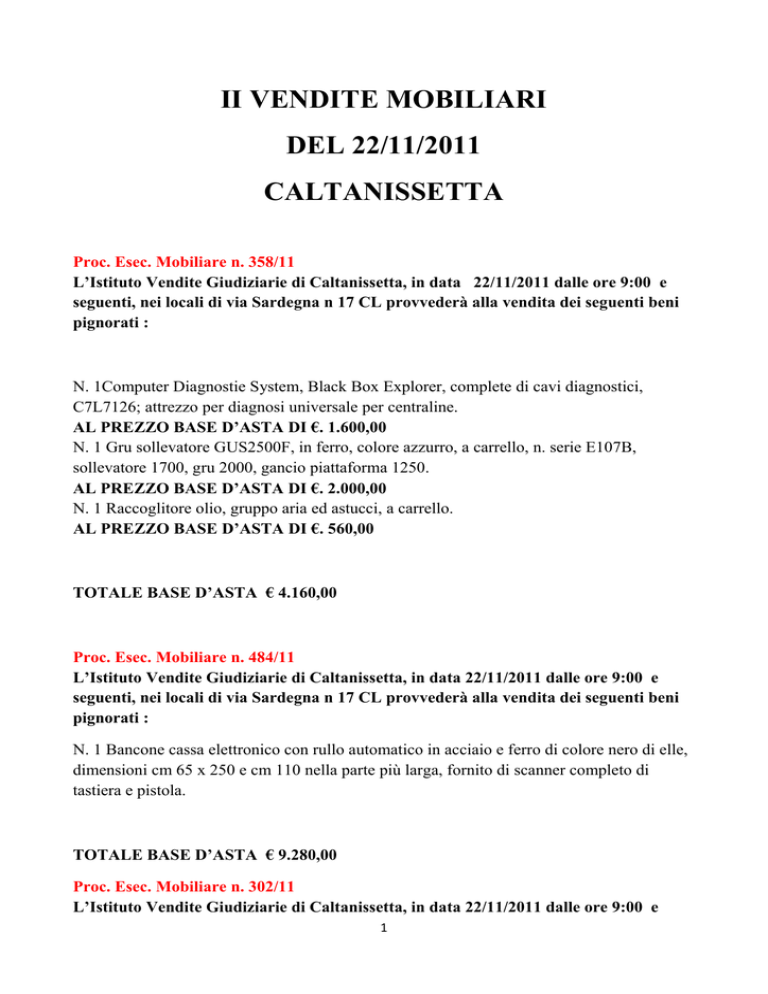 II VENDITE MOBILIARI

DEL 22/11/2011

CALTANISSETTA

Proc. Esec. Mobiliare n. 358/11

L'Istituto Vendite Giudiziarie di Caltanissetta, in data 22/11/2011 dalle ore 9:00 e seguenti, nei locali di via Sardegna n 17 CL provvederà alla vendita dei seguenti beni pignorati :

N. 1Computer Diagnostie System, Black Box Explorer, complete di cavi diagnostici, C7L7126; attrezzo per diagnosi universale per centraline.
AL PREZZO BASE D'ASTA DI €. 1.600,00
N. 1 Gru sollevatore GUS2500F, in ferro, colore azzurro, a carrello, n. serie E107B, sollevatore 1700, gru 2000, gancio piattaforma 1250.
AL PREZZO BASE D'ASTA DI €. 2.000,00
N. 1 Raccoglitore olio, gruppo aria ed astucci, a carrello.
AL PREZZO BASE D'ASTA DI €. 560,00

TOTALE BASE D'ASTA € 4.160,00

Proc. Esec. Mobiliare n. 484/11

L'Istituto Vendite Giudiziarie di Caltanissetta, in data 22/11/2011 dalle ore 9:00 e seguenti, nei locali di via Sardegna n 17 CL provvederà alla vendita dei seguenti beni pignorati :

N. 1 Bancone cassa elettronico con rullo automatico in acciaio e ferro di colore nero di elle, dimensioni cm 65 x 250 e cm 110 nella parte più larga, fornito di scanner completo di tastiera e pistola.

TOTALE BASE D'ASTA € 9.280,00

Proc. Esec. Mobiliare n. 302/11

L'Istituto Vendite Giudiziarie di Caltanissetta, in data 22/11/2011 dalle ore 9:00 e

1